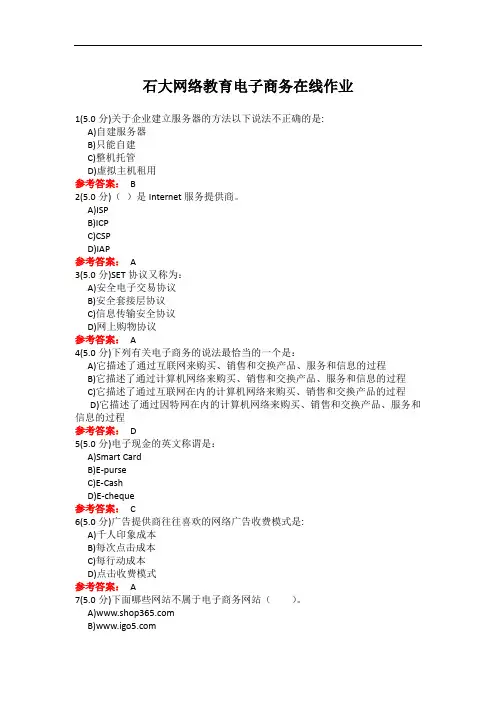 石大网络教育电子商务在线作业

1(5.0 分)关于企业建立服务器的方法以下说法不正确的是:
A)自建服务器
B)只能自建
C)整机托管
D)虚拟主机租用
参考答案： B
2(5.0 分)（ ）是 Internet 服务提供商。
A)ISP
B)ICP
C)CSP
D)IAP
参考答案： A
3(5.0 分)SET 协议又称为：
A)安全电子交易协议
B)安全套接层协议
C)信息传输安全协议
D)网上购物协议
参考答案： A
4(5.0 分)下列有关电子商务的说法最恰当的一个是：
A)它描述了通过互联网来购买、销售和交换产品、服务和信息的过程
B)它描述了通过计算机网络来购买、销售和交换产品、服务和信息的过程
C)它描述了通过互联网在内的计算机网络来购买、销售和交换产品的过程
D)它描述了通过因特网在内的计算机网络来购买、销售和交换产品、服务和信息的过程
参考答案： D
5(5.0 分)电子现金的英文称谓是：
A)Smart Card
B)E-purse
C)E-Cash
D)E-cheque
参考答案： C
6(5.0 分)广告提供商往往喜欢的网络广告收费模式是:
A)千人印象成本
B)每次点击成本
C)每行动成本
D)点击收费模式
参考答案： A
7(5.0 分)下面哪些网站不属于电子商务网站（ ）。
A)www.shop365.com
B)www.igo5.com